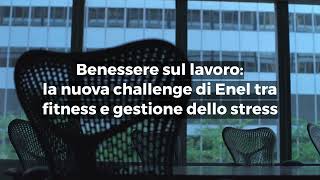 Benessere sul lavoro:
la nuova challenge di Enel tra fitness e gestione dello stress